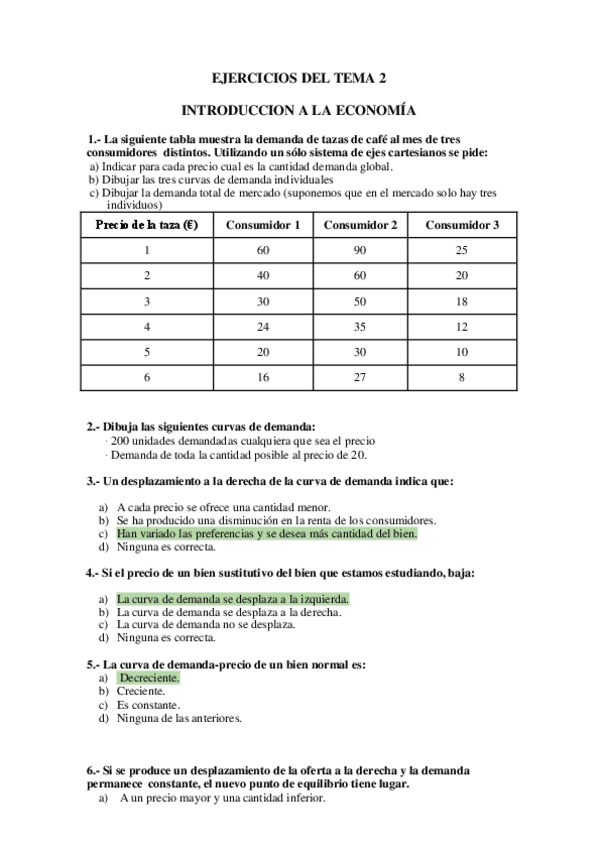 EJERCICIOS DEL TEMA 2

INTRODUCCION A LA ECONOMÍA

1.- La siguiente tabla muestra la demanda de tazas de café al mes de tres consumidores distintos. Utilizando un sólo sistema de ejes cartesianos se pide:
a) Indicar para cada precio cual es la cantidad demanda global.
b) Dibujar las tres curvas de demanda individuales
c) Dibujar la demanda total de mercado (suponemos que en el mercado solo hay tres individuos)

| Precio de la taza (€) | Consumidor 1 | Consumidor 2 | Consumidor 3 |
|---|---|---|---|
| 1 | 60 | 90 | 25 |
| 2 | 40 | 60 | 20 |
| 3 | 30 | 50 | 18 |
| 4 | 24 | 35 | 12 |
| 5 | 20 | 30 | 10 |
| 6 | 16 | 27 | 8 |

2.- Dibuja las siguientes curvas de demanda:
· 200 unidades demandadas cualquiera que sea el precio
· Demanda de toda la cantidad posible al precio de 20.

3.- Un desplazamiento a la derecha de la curva de demanda indica que:

a) A cada precio se ofrece una cantidad menor.
b) Se ha producido una disminución en la renta de los consumidores.
c) Han variado las preferencias y se desea más cantidad del bien.
d) Ninguna es correcta.

4.- Si el precio de un bien sustitutivo del bien que estamos estudiando, baja:

a) La curva de demanda se desplaza a la izquierda.
b) La curva de demanda se desplaza a la derecha.
c) La curva de demanda no se desplaza.
d) Ninguna es correcta.

5.- La curva de demanda-precio de un bien normal es:
a) Decreciente.
b) Creciente.
c) Es constante.
d) Ninguna de las anteriores.

6.- Si se produce un desplazamiento de la oferta a la derecha y la demanda permanece constante, el nuevo punto de equilibrio tiene lugar.
a) A un precio mayor y una cantidad inferior.